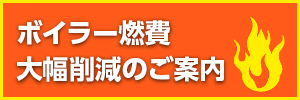 ボイラー燃費
大幅削減のご案内